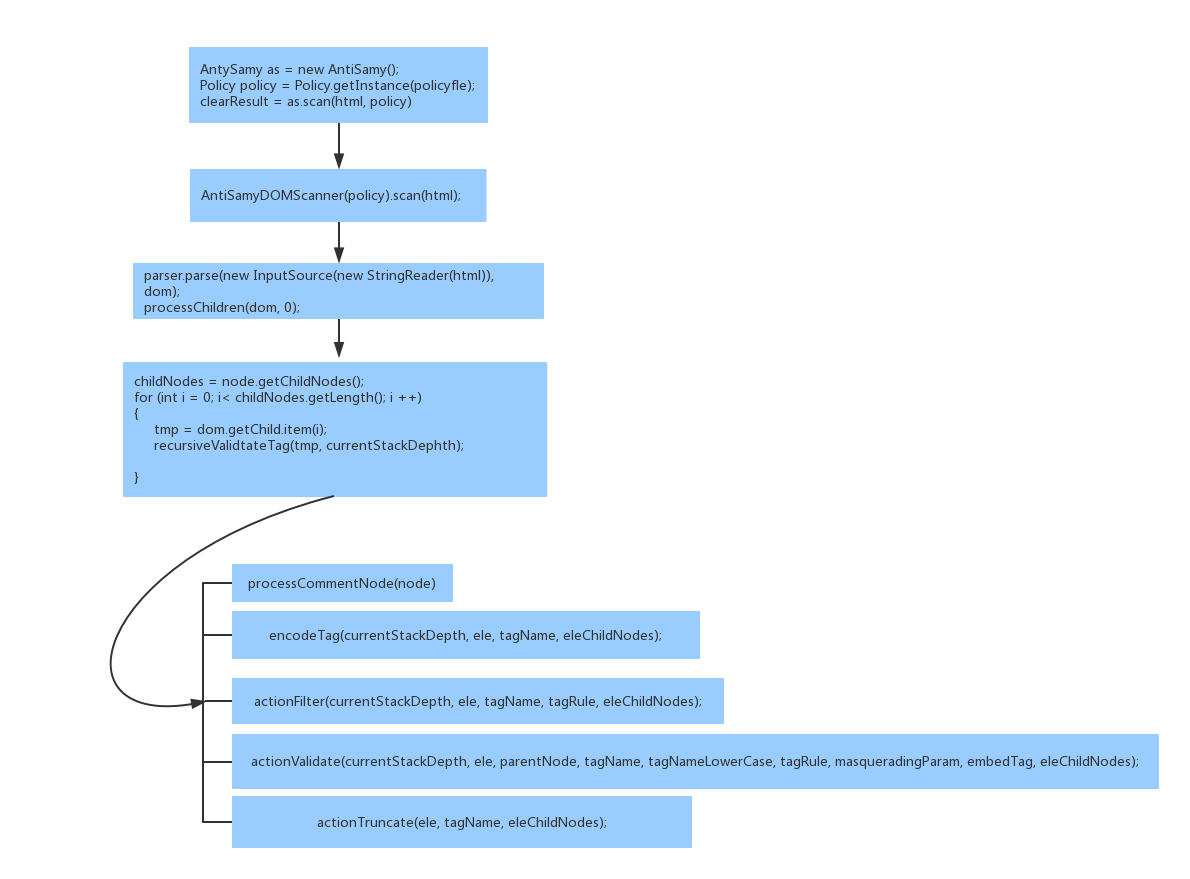 AntySamy as = new AntiSamy();
Policy policy = Policy.getInstance(policyfle);
clearResult = as.scan(html, policy)

AntiSamyDOMScanner(policy).scan(html);

parser.parse(new InputSource(new StringReader(html)), dom);
processChildren(dom, 0);

childNodes = node.getChildNodes();
for (int i = 0; i< childNodes.getLength(); i ++)
{
tmp = dom.getChild.item(i);
recursiveValidtateTag(tmp, currentStackDephth);

}

processCommentNode(node)

encodeTag(currentStackDepth, ele, tagName, eleChildNodes);

actionFilter(currentStackDepth, ele, tagName, tagRule, eleChildNodes);

actionValidate(currentStackDepth, ele, parentNode, tagName, tagNameLowerCase, tagRule, masqueradingParam, embedTag, eleChildNodes);

actionTruncate(ele, tagName, eleChildNodes);